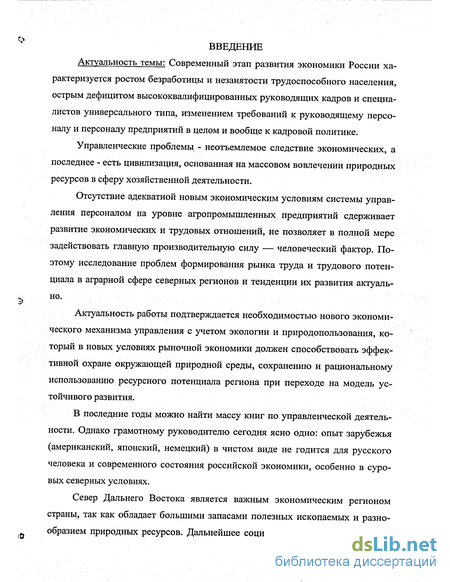 ВВЕДЕНИЕ

Актуальность темы: Современный этап развития экономики России характеризуется ростом безработицы и незанятости трудоспособного населения, острым дефицитом высококвалифицированных руководящих кадров и специалистов универсального типа, изменением требований к руководящему персоналу и персоналу предприятий в целом и вообще к кадровой политике.

Управленческие проблемы - неотъемлемое следствие экономических, а последнее - есть цивилизация, основанная на массовом вовлечении природных ресурсов в сферу хозяйственной деятельности.

Отсутствие адекватной новым экономическим условиям системы управления персоналом на уровне агропромышленных предприятий сдерживает развитие экономических и трудовых отношений, не позволяет в полной мере задействовать главную производительную силу — человеческий фактор. Поэтому исследование проблем формирования рынка труда и трудового потенциала в аграрной сфере северных регионов и тенденции их развития актуально.

Актуальность работы подтверждается необходимостью нового экономического механизма управления с учетом экологии и природопользования, который в новых условиях рыночной экономики должен способствовать эффективной охране окружающей природной среды, сохранению и рациональному использованию ресурсного потенциала региона при переходе на модель устойчивого развития.

В последние годы можно найти массу книг по управленческой деятельности. Однако грамотному руководителю сегодня ясно одно: опыт зарубежья (американский, японский, немецкий) в чистом виде не годится для русского человека и современного состояния российской экономики, особенно в суровых северных условиях.

Север Дальнего Востока является важным экономическим регионом страны, так как обладает большими запасами полезных ископаемых и разнообразием природных ресурсов. Дальнейшее соци

dsLib.net
библиотека диссертаций